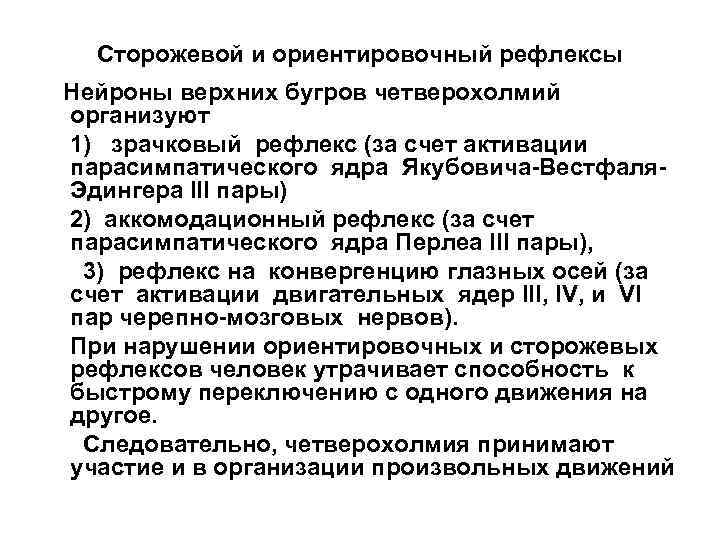 Сторожевой и ориентировочный рефлексы

Нейроны верхних бугров четверохолмий организуют

1) зрачковый рефлекс (за счет активации парасимпатического ядра Якубовича-Вестфаля-Эдингера III пары)

2) аккомодационный рефлекс (за счет парасимпатического ядра Перлеа III пары),

3) рефлекс на конвергенцию глазных осей (за счет активации двигательных ядер III, IV, и VI пар черепно-мозговых нервов).

При нарушении ориентировочных и сторожевых рефлексов человек утрачивает способность к быстрому переключению с одного движения на другое.

Следовательно, четверохолмия принимают участие и в организации произвольных движений